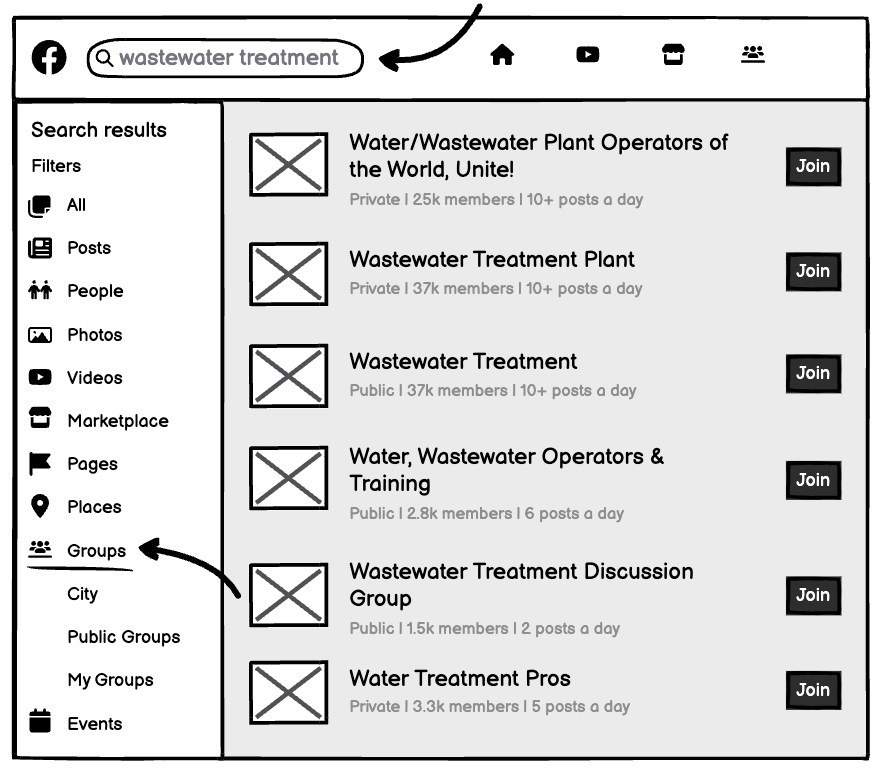 wastewater treatment

Search results
Filters
All
Posts
People
Photos
Videos
Marketplace
Pages
Places
Groups
City
Public Groups
My Groups
Events

Water/Wastewater Plant Operators of the World, Unite!
Private | 25k members | 10+ posts a day
Join

Wastewater Treatment Plant
Private | 37k members | 10+ posts a day
Join

Wastewater Treatment
Public | 37k members | 10+ posts a day
Join

Water, Wastewater Operators & Training
Public | 2.8k members | 6 posts a day
Join

Wastewater Treatment Discussion Group
Public | 1.5k members | 2 posts a day
Join

Water Treatment Pros
Private | 3.3k members | 5 posts a day
Join